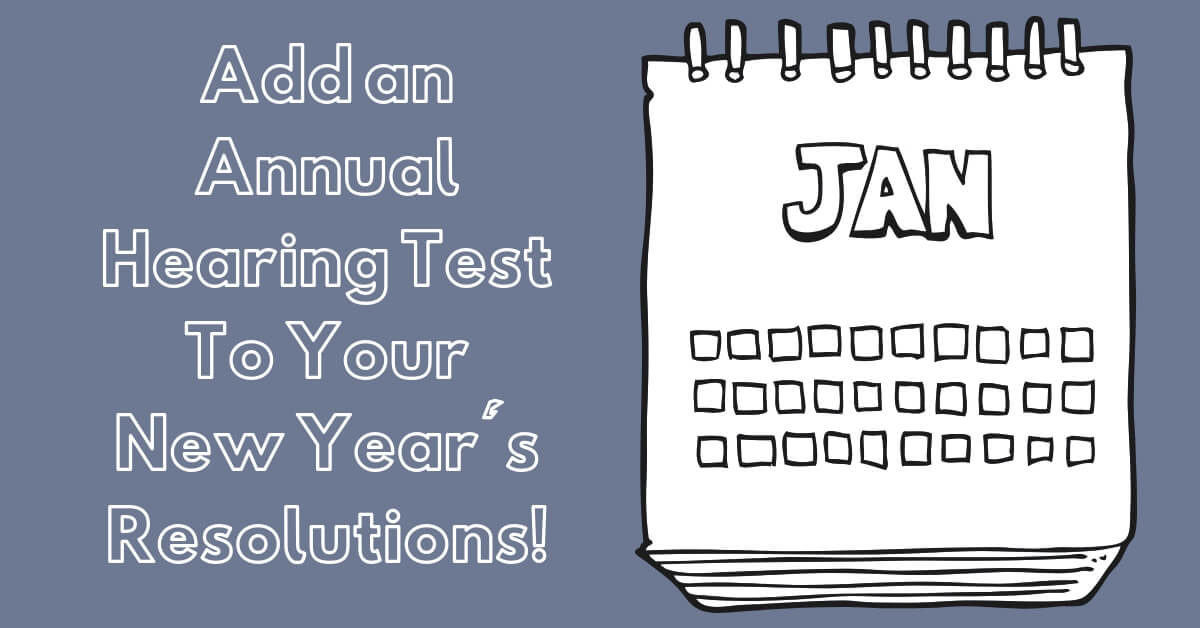 Add an Annual Hearing Test To Your New Year's Resolutions!

JAN